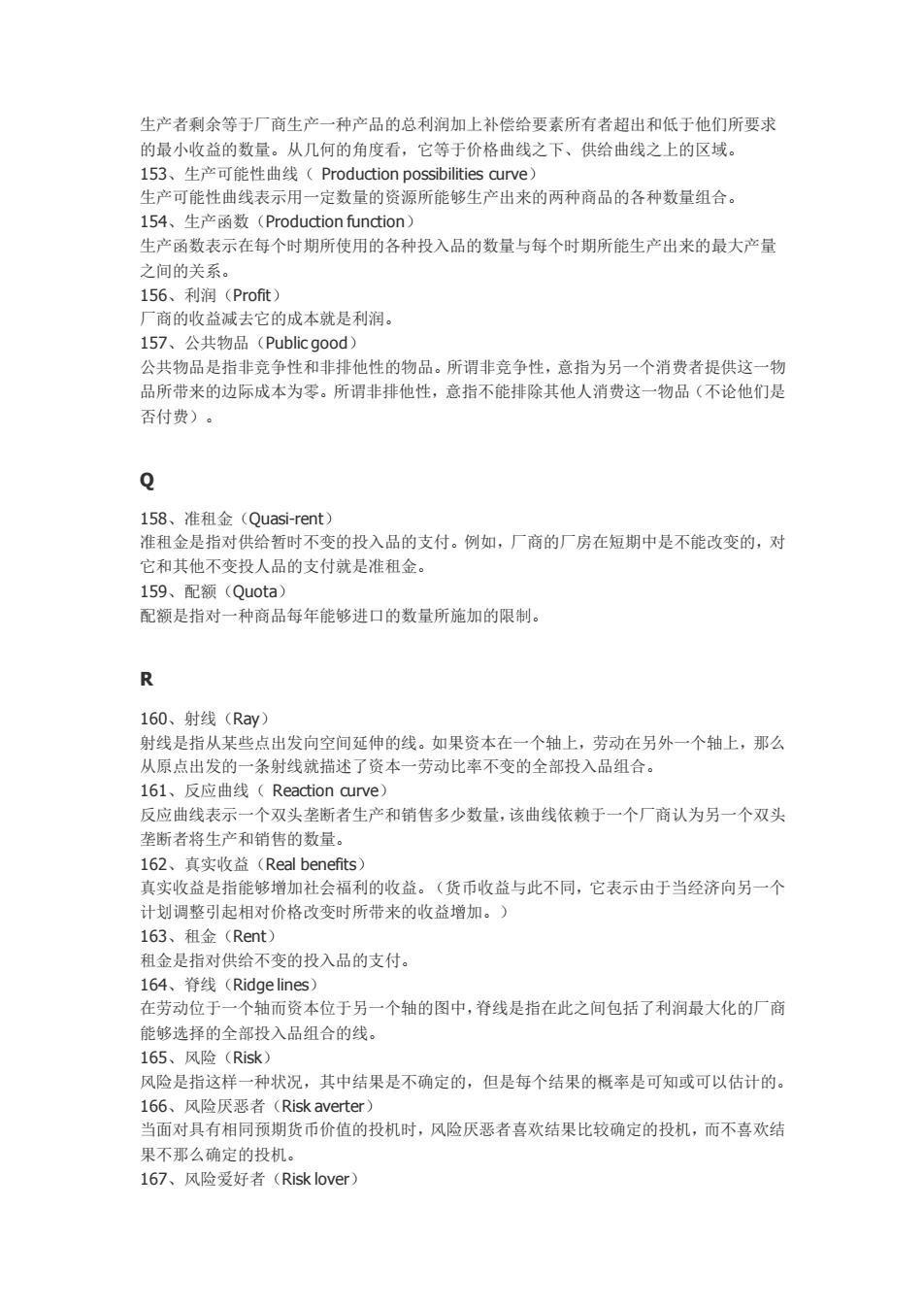 生产者剩余等于厂商生产一种产品的总利润加上补偿给要素所有者超出和低于他们所要求的最小收益的数量。从几何的角度看，它等于价格曲线之下、供给曲线之上的区域。
153、生产可能性曲线（ Production possibilities curve）
生产可能性曲线表示用一定数量的资源所能够生产出来的两种商品的各种数量组合。
154、生产函数（Production function）
生产函数表示在每个时期所使用的各种投入品的数量与每个时期所能生产出来的最大产量之间的关系。
156、利润（Profit）
厂商的收益减去它的成本就是利润。
157、公共物品（Public good）
公共物品是指非竞争性和非排他性的物品。所谓非竞争性，意指为另一个消费者提供这一物品所带来的边际成本为零。所谓非排他性，意指不能排除其他人消费这一物品（不论他们是否付费）。

Q

158、准租金（Quasi-rent）
准租金是指对供给暂时不变的投入品的支付。例如，厂商的厂房在短期中是不能改变的，对它和其他不变投人品的支付就是准租金。
159、配额（Quota）
配额是指对一种商品每年能够进口的数量所施加的限制。

R

160、射线（Ray）
射线是指从某些点出发向空间延伸的线。如果资本在一个轴上，劳动在另外一个轴上，那么从原点出发的一条射线就描述了资本一劳动比率不变的全部投入品组合。
161、反应曲线（ Reaction curve）
反应曲线表示一个双头垄断者生产和销售多少数量，该曲线依赖于一个厂商认为另一个双头垄断者将生产和销售的数量。
162、真实收益（Real benefits）
真实收益是指能够增加社会福利的收益。（货币收益与此不同，它表示由于当经济向另一个计划调整引起相对价格改变时所带来的收益增加。）
163、租金（Rent）
租金是指对供给不变的投入品的支付。
164、脊线（Ridge lines）
在劳动位于一个轴而资本位于另一个轴的图中，脊线是指在此之间包括了利润最大化的厂商能够选择的全部投入品组合的线。
165、风险（Risk）
风险是指这样一种状况，其中结果是不确定的，但是每个结果的概率是可知或可以估计的。
166、风险厌恶者（Risk averter）
当面对具有相同预期货币价值的投机时，风险厌恶者喜欢结果比较确定的投机，而不喜欢结果不那么确定的投机。
167、风险爱好者（Risk lover）